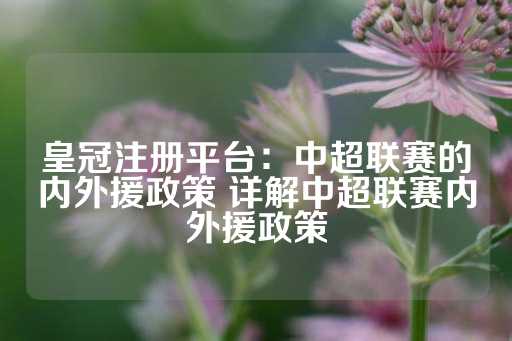 皇冠注册平台：中超联赛的内外援政策 详解中超联赛内外援政策